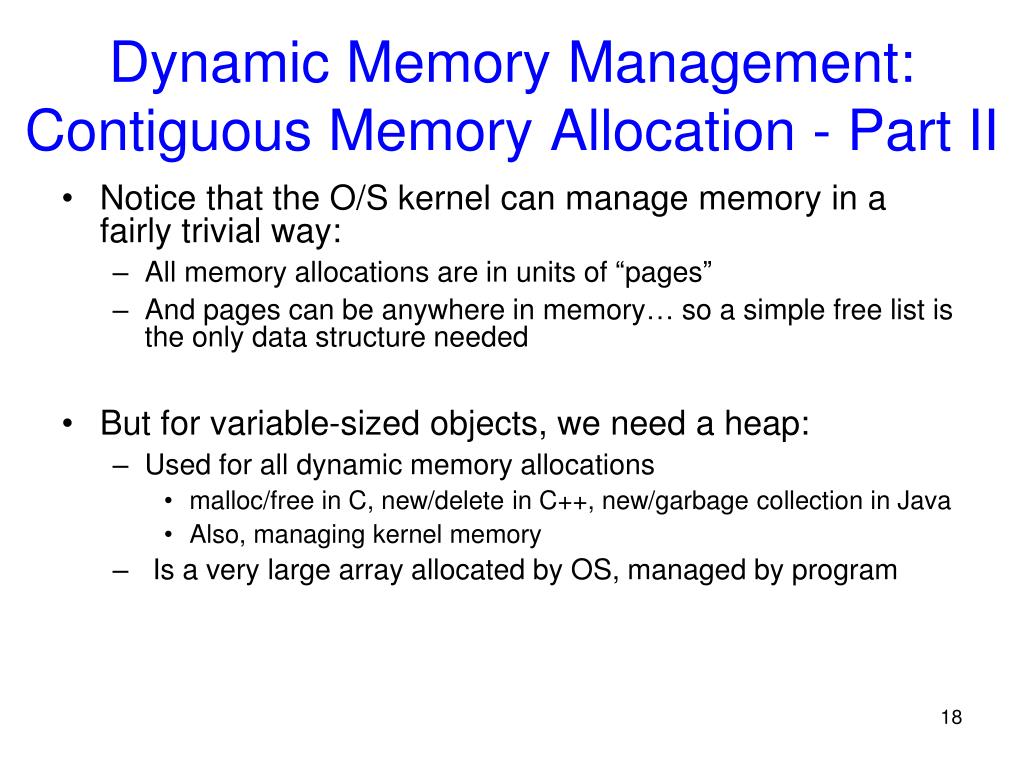 Dynamic Memory Management: Contiguous Memory Allocation - Part II

• Notice that the O/S kernel can manage memory in a fairly trivial way:
– All memory allocations are in units of “pages”
– And pages can be anywhere in memory… so a simple free list is the only data structure needed

• But for variable-sized objects, we need a heap:
– Used for all dynamic memory allocations
• malloc/free in C, new/delete in C++, new/garbage collection in Java
• Also, managing kernel memory
– Is a very large array allocated by OS, managed by program

18